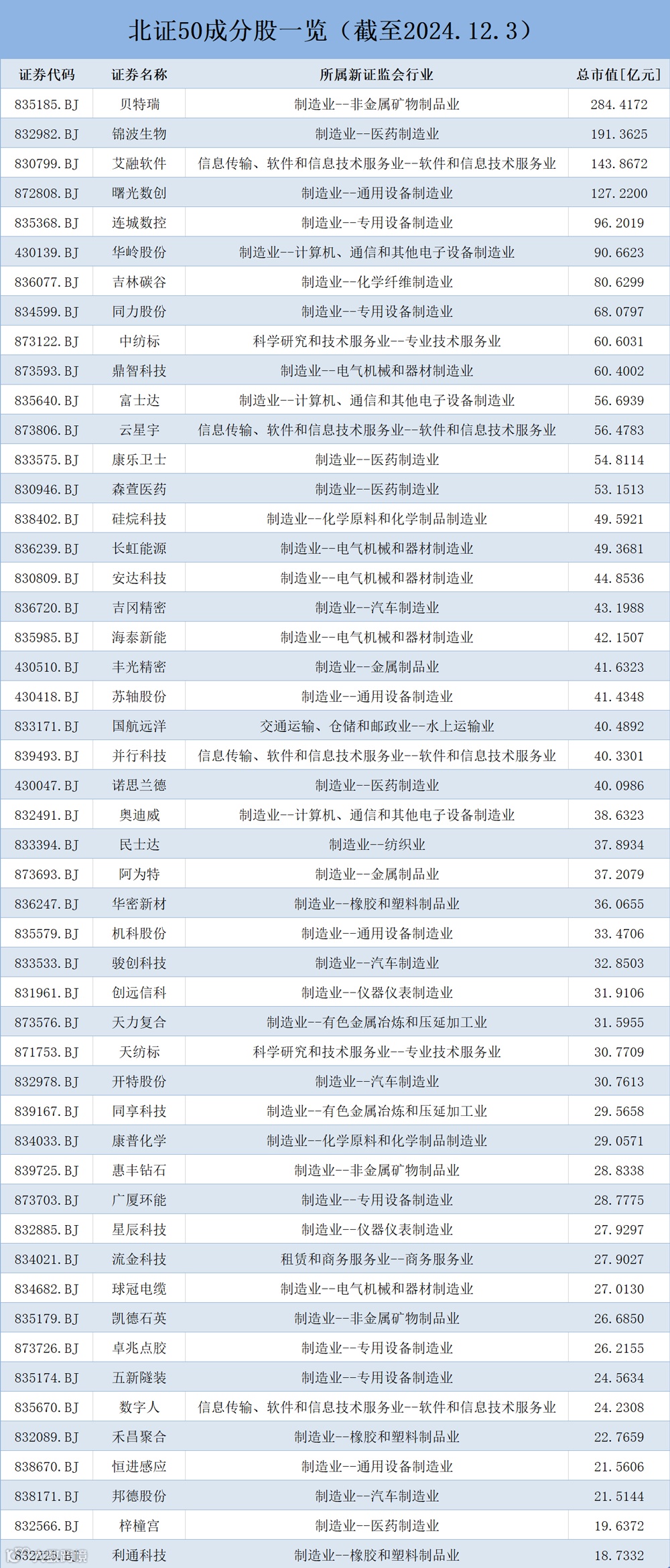 北证50成分股一览（截至2024.12.3）

| 证券代码 | 证券名称 | 所属新证监会行业 | 总市值[亿元] |
|---|---|---|---|
| 835185.BJ | 贝特瑞 | 制造业--非金属矿物制品业 | 284.4172 |
| 832982.BJ | 锦波生物 | 制造业--医药制造业 | 191.3625 |
| 830799.BJ | 艾融软件 | 信息传输、软件和信息技术服务业--软件和信息技术服务业 | 143.8672 |
| 872808.BJ | 曙光数创 | 制造业--通用设备制造业 | 127.2200 |
| 835368.BJ | 连城数控 | 制造业--专用设备制造业 | 96.2019 |
| 430139.BJ | 华岭股份 | 制造业--计算机、通信和其他电子设备制造业 | 90.6623 |
| 836077.BJ | 吉林碳谷 | 制造业--化学纤维制造业 | 80.6299 |
| 834599.BJ | 同力股份 | 制造业--专用设备制造业 | 68.0797 |
| 873122.BJ | 中纺标 | 科学研究和技术服务业--专业技术服务业 | 60.6031 |
| 873593.BJ | 鼎智科技 | 制造业--电气机械和器材制造业 | 60.4002 |
| 835640.BJ | 富士达 | 制造业--计算机、通信和其他电子设备制造业 | 56.6939 |
| 873806.BJ | 云星宇 | 信息传输、软件和信息技术服务业--软件和信息技术服务业 | 56.4783 |
| 833575.BJ | 康乐卫士 | 制造业--医药制造业 | 54.8114 |
| 830946.BJ | 森萱医药 | 制造业--医药制造业 | 53.1513 |
| 838402.BJ | 硅烷科技 | 制造业--化学原料和化学制品制造业 | 49.5921 |
| 836239.BJ | 长虹能源 | 制造业--电气机械和器材制造业 | 49.3681 |
| 830809.BJ | 安达科技 | 制造业--电气机械和器材制造业 | 44.8536 |
| 836720.BJ | 吉冈精密 | 制造业--汽车制造业 | 43.1988 |
| 835985.BJ | 海泰新能 | 制造业--电气机械和器材制造业 | 42.1507 |
| 430510.BJ | 丰光精密 | 制造业--金属制品业 | 41.6323 |
| 430418.BJ | 苏轴股份 | 制造业--通用设备制造业 | 41.4348 |
| 833171.BJ | 国航远洋 | 交通运输、仓储和邮政业--水上运输业 | 40.4892 |
| 839493.BJ | 并行科技 | 信息传输、软件和信息技术服务业--软件和信息技术服务业 | 40.3301 |
| 430047.BJ | 诺思兰德 | 制造业--医药制造业 | 40.0986 |
| 832491.BJ | 奥迪威 | 制造业--计算机、通信和其他电子设备制造业 | 38.6323 |
| 833394.BJ | 民士达 | 制造业--纺织业 | 37.8934 |
| 873693.BJ | 阿为特 | 制造业--金属制品业 | 37.2079 |
| 836247.BJ | 华密新材 | 制造业--橡胶和塑料制品业 | 36.0655 |
| 835579.BJ | 机科股份 | 制造业--通用设备制造业 | 33.4706 |
| 833533.BJ | 骏创科技 | 制造业--汽车制造业 | 32.8503 |
| 831961.BJ | 创远信科 | 制造业--仪器仪表制造业 | 31.9106 |
| 873576.BJ | 天力复合 | 制造业--有色金属冶炼和压延加工业 | 31.5955 |
| 871753.BJ | 天纺标 | 科学研究和技术服务业--专业技术服务业 | 30.7709 |
| 832978.BJ | 开特股份 | 制造业--汽车制造业 | 30.7613 |
| 839167.BJ | 同享科技 | 制造业--有色金属冶炼和压延加工业 | 29.5658 |
| 834033.BJ | 康普化学 | 制造业--化学原料和化学制品制造业 | 29.0571 |
| 839725.BJ | 惠丰钻石 | 制造业--非金属矿物制品业 | 28.8338 |
| 873703.BJ | 广厦环能 | 制造业--专用设备制造业 | 28.7775 |
| 832885.BJ | 星辰科技 | 制造业--仪器仪表制造业 | 27.9297 |
| 834021.BJ | 流金科技 | 租赁和商务服务业--商务服务业 | 27.9027 |
| 834682.BJ | 球冠电缆 | 制造业--电气机械和器材制造业 | 27.0130 |
| 835179.BJ | 凯德石英 | 制造业--非金属矿物制品业 | 26.6850 |
| 873726.BJ | 卓兆点胶 | 制造业--专用设备制造业 | 26.2155 |
| 835174.BJ | 五新隧装 | 制造业--专用设备制造业 | 24.5634 |
| 835670.BJ | 数字人 | 信息传输、软件和信息技术服务业--软件和信息技术服务业 | 24.2308 |
| 832089.BJ | 禾昌聚合 | 制造业--橡胶和塑料制品业 | 22.7659 |
| 838670.BJ | 恒进感应 | 制造业--通用设备制造业 | 21.5606 |
| 838171.BJ | 邦德股份 | 制造业--汽车制造业 | 21.5144 |
| 832566.BJ | 梓橦宫 | 制造业--医药制造业 | 19.6372 |
| 832225.BJ | 利通科技 | 制造业--橡胶和塑料制品业 | 18.7332 |